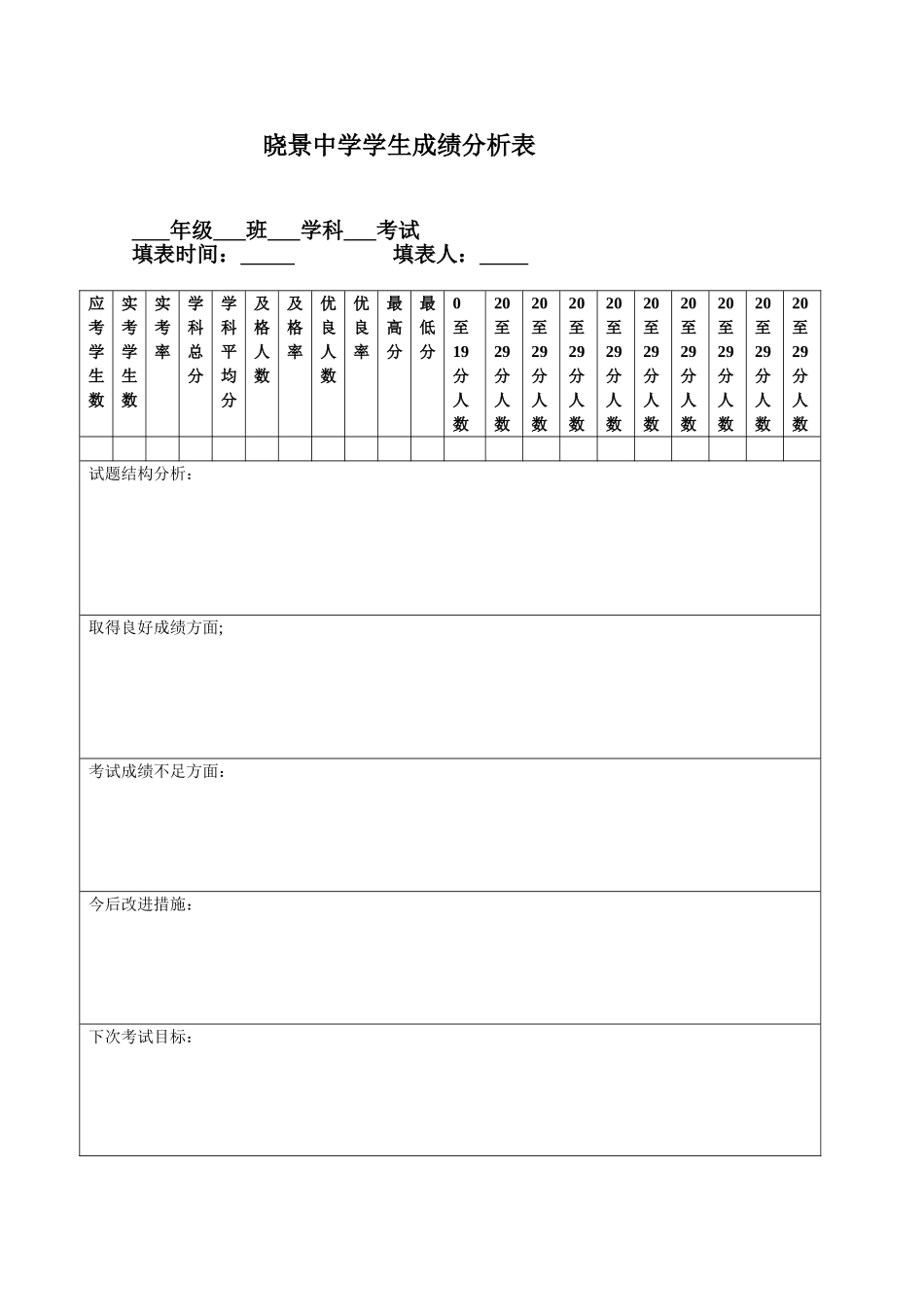 晓景中学学生成绩分析表

____年级___班___学科___考试
填表时间：_____ 填表人：_____

| 应考学生数 | 实考学生数 | 实考率 | 学科总分 | 学科平均分 | 及格人数 | 及格率 | 优良人数 | 优良率 | 最高分 | 最低分 | 0至19分人数 | 20至29分人数 | 20至29分人数 | 20至29分人数 | 20至29分人数 | 20至29分人数 | 20至29分人数 | 20至29分人数 | 20至29分人数 | 20至29分人数 |
|---|---|---|---|---|---|---|---|---|---|---|---|---|---|---|---|---|---|---|---|---|
| | | | | | | | | | | | | | | | | | | | | |

试题结构分析：

取得良好成绩方面;

考试成绩不足方面：

今后改进措施：

下次考试目标：